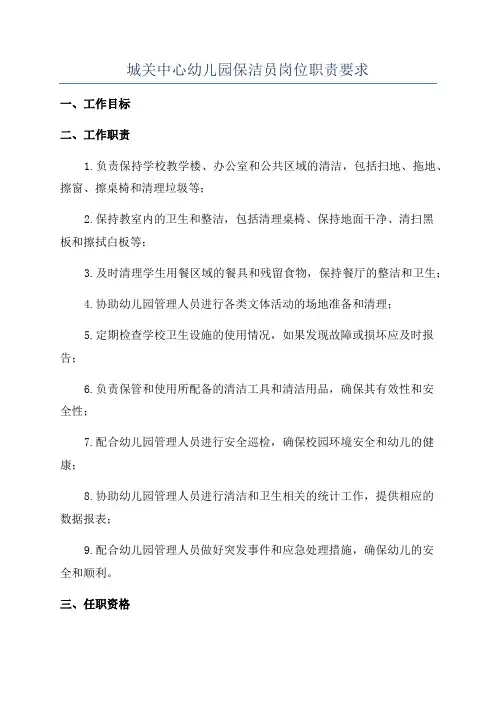 城关中心幼儿园保洁员岗位职责要求

一、工作目标

二、工作职责

1.负责保持学校教学楼、办公室和公共区域的清洁，包括扫地、拖地、擦窗、擦桌椅和清理垃圾等；

2.保持教室内的卫生和整洁，包括清理桌椅、保持地面干净、清扫黑板和擦拭白板等；

3.及时清理学生用餐区域的餐具和残留食物，保持餐厅的整洁和卫生；

4.协助幼儿园管理人员进行各类文体活动的场地准备和清理；

5.定期检查学校卫生设施的使用情况，如果发现故障或损坏应及时报告；

6.负责保管和使用所配备的清洁工具和清洁用品，确保其有效性和安全性；

7.配合幼儿园管理人员进行安全巡检，确保校园环境安全和幼儿的健康；

8.协助幼儿园管理人员进行清洁和卫生相关的统计工作，提供相应的数据报表；

9.配合幼儿园管理人员做好突发事件和应急处理措施，确保幼儿的安全和顺利。

三、任职资格